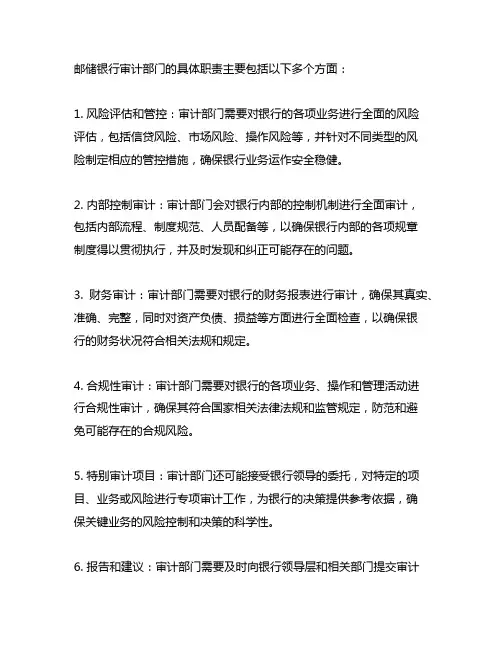 邮储银行审计部门的具体职责主要包括以下多个方面：

1. 风险评估和管控：审计部门需要对银行的各项业务进行全面的风险评估，包括信贷风险、市场风险、操作风险等，并针对不同类型的风险制定相应的管控措施，确保银行业务运作安全稳健。

2. 内部控制审计：审计部门会对银行内部的控制机制进行全面审计，包括内部流程、制度规范、人员配备等，以确保银行内部的各项规章制度得以贯彻执行，并及时发现和纠正可能存在的问题。

3. 财务审计：审计部门需要对银行的财务报表进行审计，确保其真实、准确、完整，同时对资产负债、损益等方面进行全面检查，以确保银行的财务状况符合相关法规和规定。

4. 合规性审计：审计部门需要对银行的各项业务、操作和管理活动进行合规性审计，确保其符合国家相关法律法规和监管规定，防范和避免可能存在的合规风险。

5. 特别审计项目：审计部门还可能接受银行领导的委托，对特定的项目、业务或风险进行专项审计工作，为银行的决策提供参考依据，确保关键业务的风险控制和决策的科学性。

6. 报告和建议：审计部门需要及时向银行领导层和相关部门提交审计